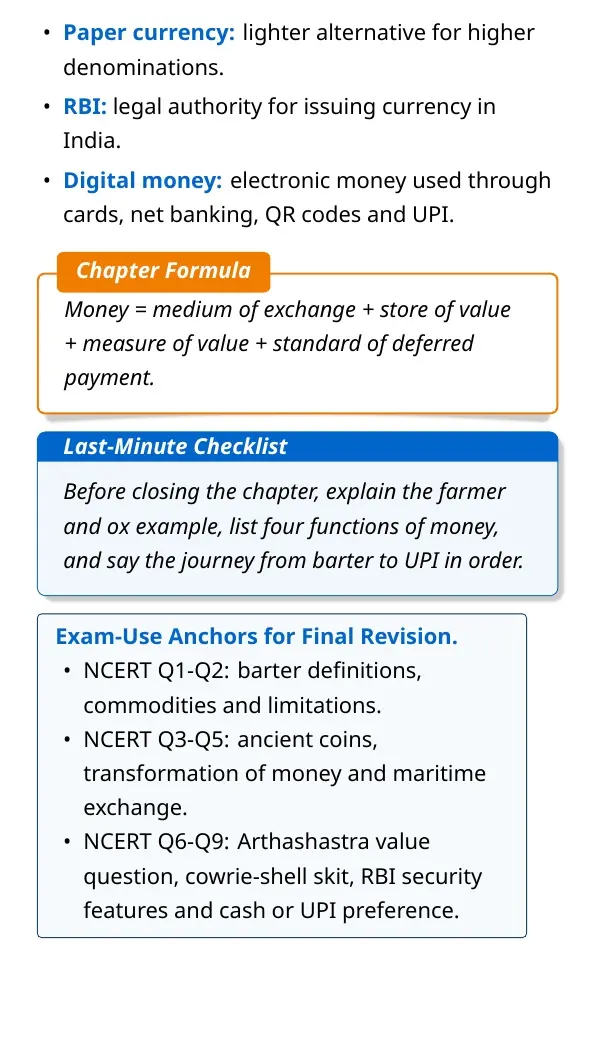 • Paper currency: lighter alternative for higher denominations.
• RBI: legal authority for issuing currency in India.
• Digital money: electronic money used through cards, net banking, QR codes and UPI.

Chapter Formula

Money = medium of exchange + store of value + measure of value + standard of deferred payment.

Last-Minute Checklist

Before closing the chapter, explain the farmer and ox example, list four functions of money, and say the journey from barter to UPI in order.

Exam-Use Anchors for Final Revision.
• NCERT Q1-Q2: barter definitions, commodities and limitations.
• NCERT Q3-Q5: ancient coins, transformation of money and maritime exchange.
• NCERT Q6-Q9: Arthashastra value question, cowrie-shell skit, RBI security features and cash or UPI preference.